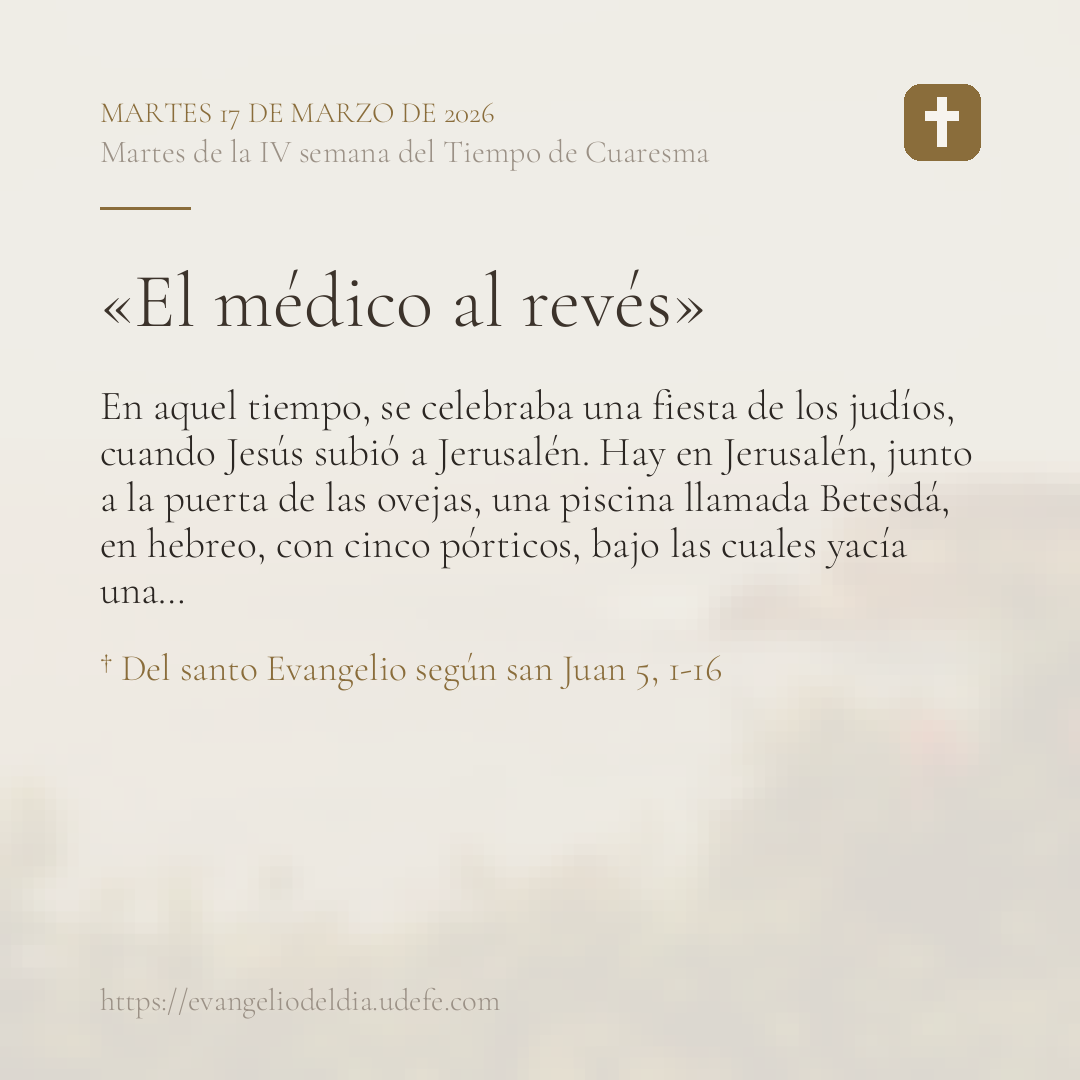 MARTES 17 DE MARZO DE 2026
Martes de la IV semana del Tiempo de Cuaresma

«El médico al revés»

En aquel tiempo, se celebraba una fiesta de los judíos, cuando Jesús subió a Jerusalén. Hay en Jerusalén, junto a la puerta de las ovejas, una piscina llamada Betesdá, en hebreo, con cinco pórticos, bajo las cuales yacía una...

† Del santo Evangelio según san Juan 5, 1-16

https://evangeliodeldia.udefe.com